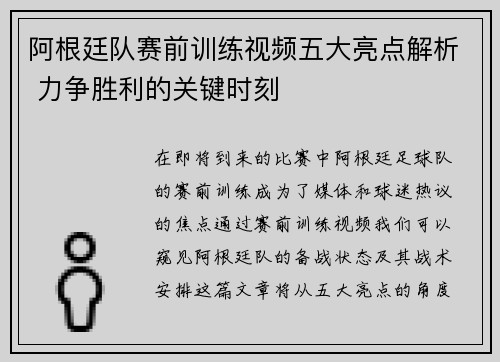 阿根廷队赛前训练视频五大亮点解析 力争胜利的关键时刻

在即将到来的比赛中阿根廷足球队的赛前训练成为了媒体和球迷热议的焦点通过赛前训练视频我们可以窥见阿根廷队的备战状态及其战术安排这篇文章将从五大亮点的角度